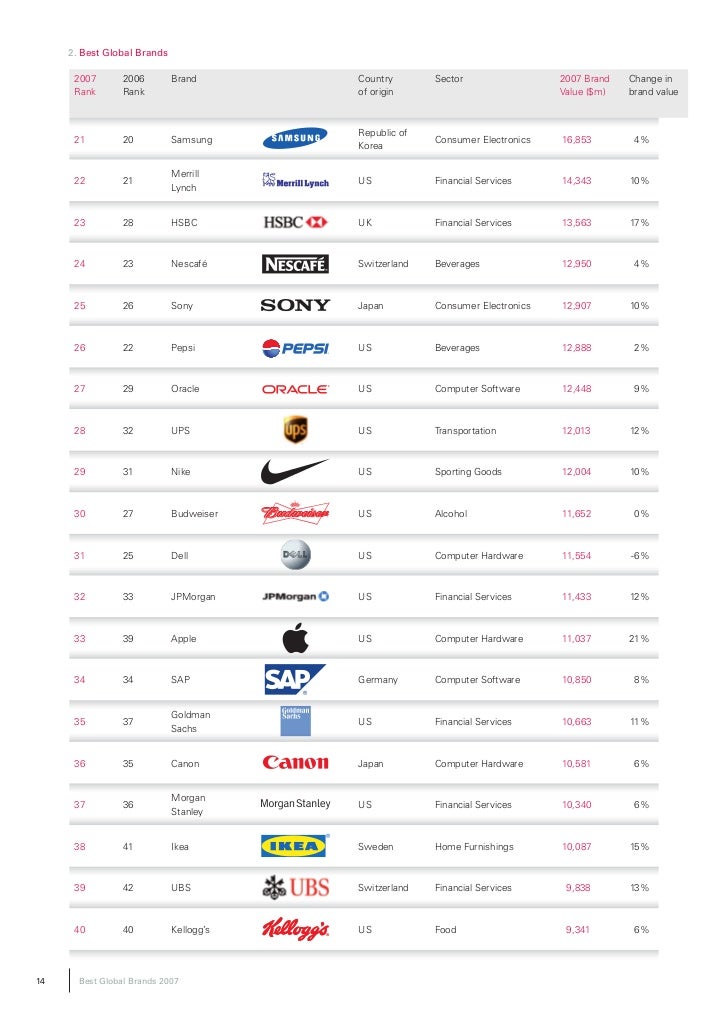 2. Best Global Brands

| 2007 Rank | 2006 Rank | Brand | | Country of origin | Sector | 2007 Brand Value ($m) | Change in brand value |
|---|---|---|---|---|---|---|---|
| 21 | 20 | Samsung | SAMSUNG | Republic of Korea | Consumer Electronics | 16,853 | 4% |
| 22 | 21 | Merrill Lynch | Merrill Lynch | US | Financial Services | 14,343 | 10% |
| 23 | 28 | HSBC | HSBC | UK | Financial Services | 13,563 | 17% |
| 24 | 23 | Nescafé | NESCAFÉ | Switzerland | Beverages | 12,950 | 4% |
| 25 | 26 | Sony | SONY | Japan | Consumer Electronics | 12,907 | 10% |
| 26 | 22 | Pepsi | PEPSI | US | Beverages | 12,888 | 2% |
| 27 | 29 | Oracle | ORACLE | US | Computer Software | 12,448 | 9% |
| 28 | 32 | UPS | ups | US | Transportation | 12,013 | 12% |
| 29 | 31 | Nike | | US | Sporting Goods | 12,004 | 10% |
| 30 | 27 | Budweiser | Budweiser | US | Alcohol | 11,652 | 0% |
| 31 | 25 | Dell | DELL | US | Computer Hardware | 11,554 | -6% |
| 32 | 33 | JPMorgan | JPMorgan | US | Financial Services | 11,433 | 12% |
| 33 | 39 | Apple | | US | Computer Hardware | 11,037 | 21% |
| 34 | 34 | SAP | SAP | Germany | Computer Software | 10,850 | 8% |
| 35 | 37 | Goldman Sachs | Goldman Sachs | US | Financial Services | 10,663 | 11% |
| 36 | 35 | Canon | Canon | Japan | Computer Hardware | 10,581 | 6% |
| 37 | 36 | Morgan Stanley | Morgan Stanley | US | Financial Services | 10,340 | 6% |
| 38 | 41 | Ikea | IKEA | Sweden | Home Furnishings | 10,087 | 15% |
| 39 | 42 | UBS | UBS | Switzerland | Financial Services | 9,838 | 13% |
| 40 | 40 | Kellogg's | Kellogg's | US | Food | 9,341 | 6% |

14 Best Global Brands 2007